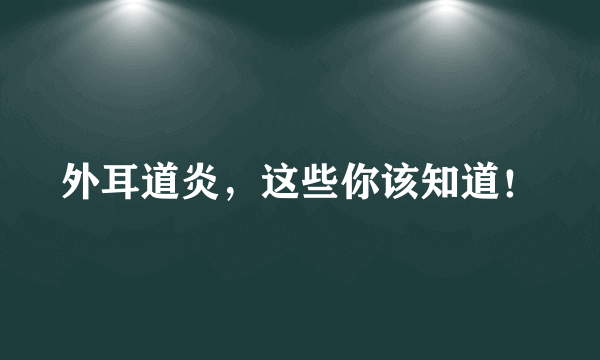 外耳道炎，这些你该知道！